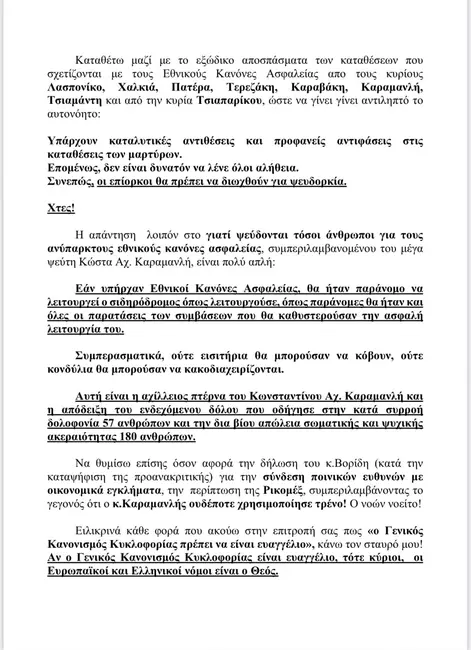 Καταθέτω μαζί με το εξώδικο αποσπάσματα των καταθέσεων που σχετίζονται με τους Εθνικούς Κανόνες Ασφαλείας απο τους κυρίους Λασπονίκο, Χαλκιά, Πατέρα, Τερεζάκη, Καραβάκη, Καραμανλή, Τσιαμάντη και από την κυρία Τσιαπαρίκου, ώστε να γίνει γίνει αντιληπτό το αυτονόητο:

Υπάρχουν καταλυτικές αντιθέσεις και προφανείς αντιφάσεις στις καταθέσεις των μαρτύρων.
Επομένως, δεν είναι δυνατόν να λένε όλοι αλήθεια.
Συνεπώς, οι επίορκοι θα πρέπει να διωχθούν για ψευδορκία.

Χτες!

Η απάντηση λοιπόν στο γιατί ψεύδονται τόσοι άνθρωποι για τους ανύπαρκτους εθνικούς κανόνες ασφαλείας, συμπεριλαμβανομένου του μέγα ψεύτη Κώστα Αχ. Καραμανλή, είναι πολύ απλή:

Εάν υπήρχαν Εθνικοί Κανόνες Ασφαλείας, θα ήταν παράνομο να λειτουργεί ο σιδηρόδρομος όπως λειτουργούσε, όπως παράνομες θα ήταν και όλες οι παρατάσεις των συμβάσεων που θα καθυστερούσαν την ασφαλή λειτουργία του.

Συμπερασματικά, ούτε εισιτήρια θα μπορούσαν να κόβουν, ούτε κονδύλια θα μπορούσαν να κακοδιαχειρίζονται.

Αυτή είναι η αχίλλειος πτέρνα του Κωνσταντίνου Αχ. Καραμανλή και η απόδειξη του ενδεχόμενου δόλου που οδήγησε στην κατά συρροή δολοφονία 57 ανθρώπων και την δια βίου απώλεια σωματικής και ψυχικής ακεραιότητας 180 ανθρώπων.

Να θυμίσω επίσης όσον αφορά την δήλωση του κ.Βορίδη (κατά την καταψήφιση της προανακριτικής) για την σύνδεση ποινικών ευθυνών με οικονομικά εγκλήματα, την περίπτωση της Ρικομέξ, συμπεριλαμβάνοντας το γεγονός ότι ο κ.Καραμανλής ουδέποτε χρησιμοποίησε τρένο! Ο νοών νοείτο!

Ειλικρινά κάθε φορά που ακούω στην επιτροπή σας πως «ο Γενικός Κανονισμός Κυκλοφορίας πρέπει να είναι ευαγγέλιο», κάνω τον σταυρό μου! Αν ο Γενικός Κανονισμός Κυκλοφορίας είναι ευαγγέλιο, τότε κύριοι, οι Ευρωπαϊκοί και Ελληνικοί νόμοι είναι ο Θεός.